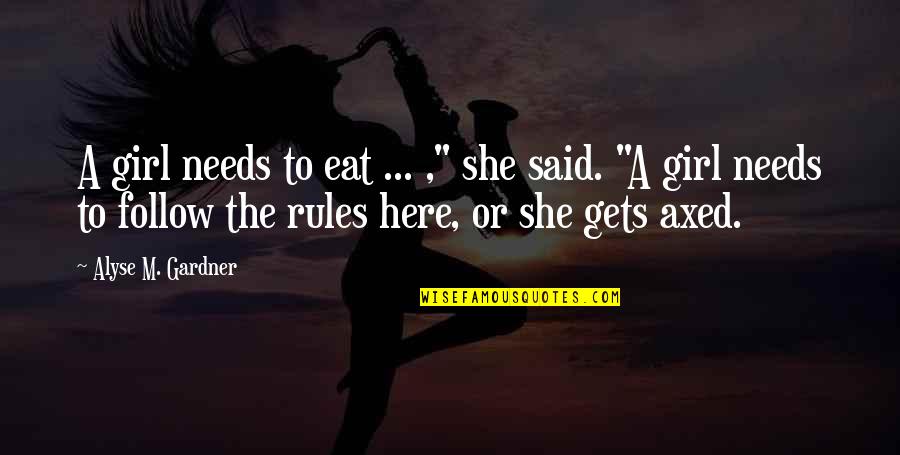 A girl needs to eat ... ," she said. "A girl needs to follow the rules here, or she gets axed.

~ Alyse M. Gardner

WISEFAMOUSQUOTES.COM